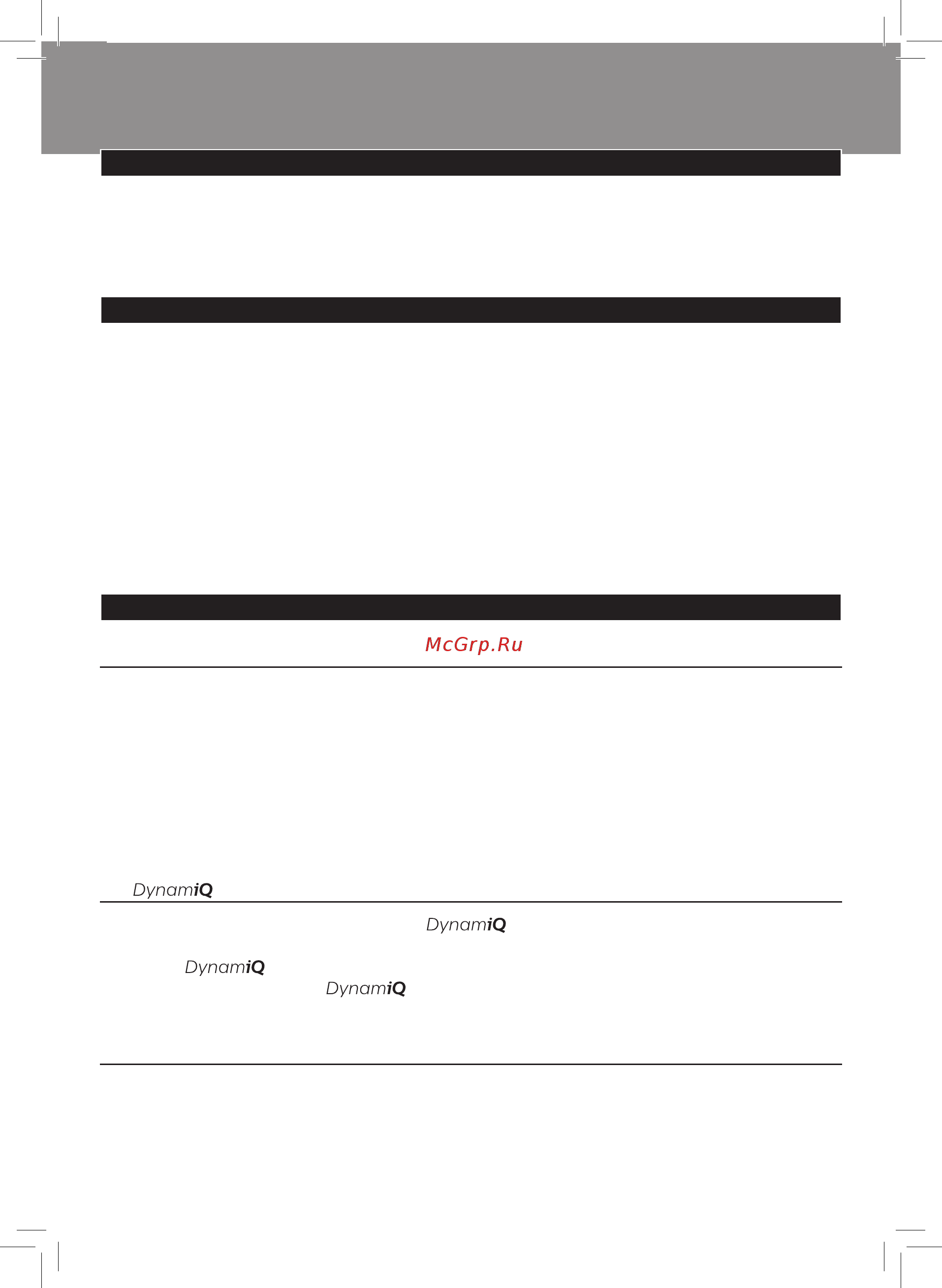 McGrp.Ru

DynamiQ

DynamiQ

DynamiQ

DynamiQ